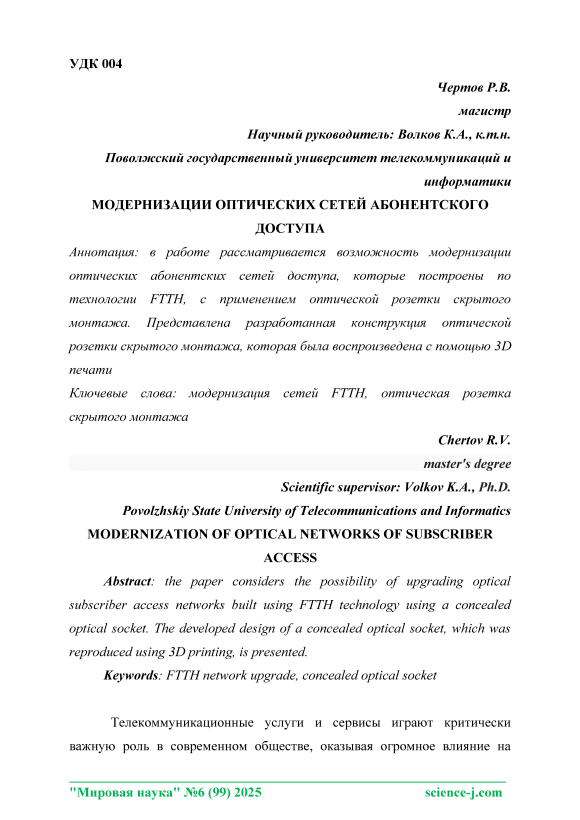 УДК 004

Чертов Р.В.

магистр

Научный руководитель: Волков К.А., к.т.н.

Поволжский государственный университет телекоммуникаций и информатики

МОДЕРНИЗАЦИИ ОПТИЧЕСКИХ СЕТЕЙ АБОНЕНТСКОГО ДОСТУПА

Аннотация: в работе рассматривается возможность модернизации оптических абонентских сетей доступа, которые построены по технологии FTTH, с применением оптической розетки скрытого монтажа. Представлена разработанная конструкция оптической розетки скрытого монтажа, которая была воспроизведена с помощью 3D печати

Ключевые слова: модернизация сетей FTTH, оптическая розетка скрытого монтажа

Chertov R.V.

master's degree

Scientific supervisor: Volkov K.A., Ph.D.

Povolzhskiy State University of Telecommunications and Informatics

MODERNIZATION OF OPTICAL NETWORKS OF SUBSCRIBER ACCESS

Abstract: the paper considers the possibility of upgrading optical subscriber access networks built using FTTH technology using a concealed optical socket. The developed design of a concealed optical socket, which was reproduced using 3D printing, is presented.

Keywords: FTTH network upgrade, concealed optical socket

Телекоммуникационные услуги и сервисы играют критически важную роль в современном обществе, оказывая огромное влияние на

"Мировая наука" №6 (99) 2025 science-j.com